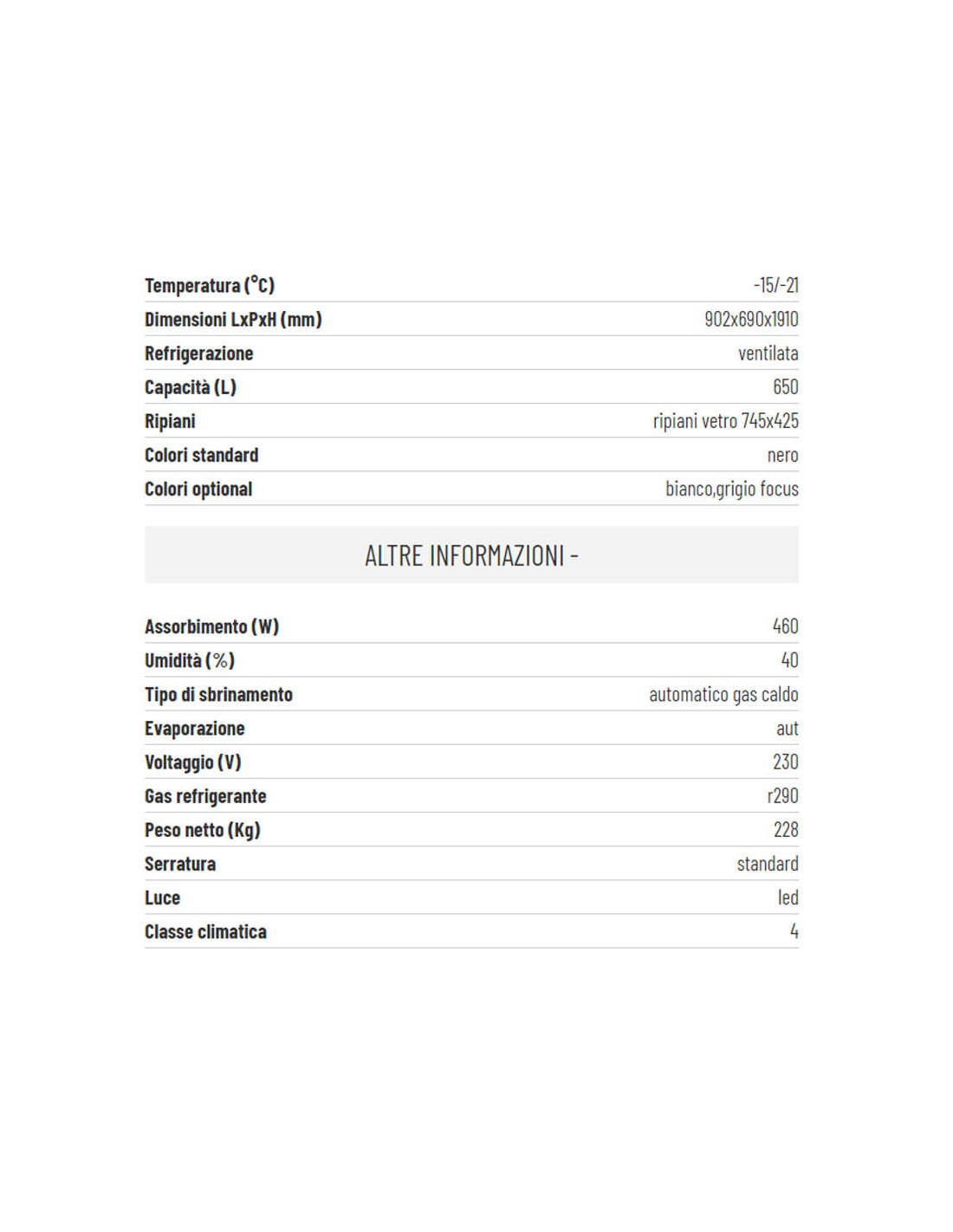 | | |
|---|---|
| Temperatura (°C) | -15/-21 |
| Dimensioni LxPxH (mm) | 902x690x1910 |
| Refrigerazione | ventilata |
| Capacità (L) | 650 |
| Ripiani | ripiani vetro 745x425 |
| Colori standard | nero |
| Colori optional | bianco,grigio focus |

ALTRE INFORMAZIONI -

| | |
|---|---|
| Assorbimento (W) | 460 |
| Umidità (%) | 40 |
| Tipo di sbrinamento | automatico gas caldo |
| Evaporazione | aut |
| Voltaggio (V) | 230 |
| Gas refrigerante | r290 |
| Peso netto (Kg) | 228 |
| Serratura | standard |
| Luce | led |
| Classe climatica | 4 |